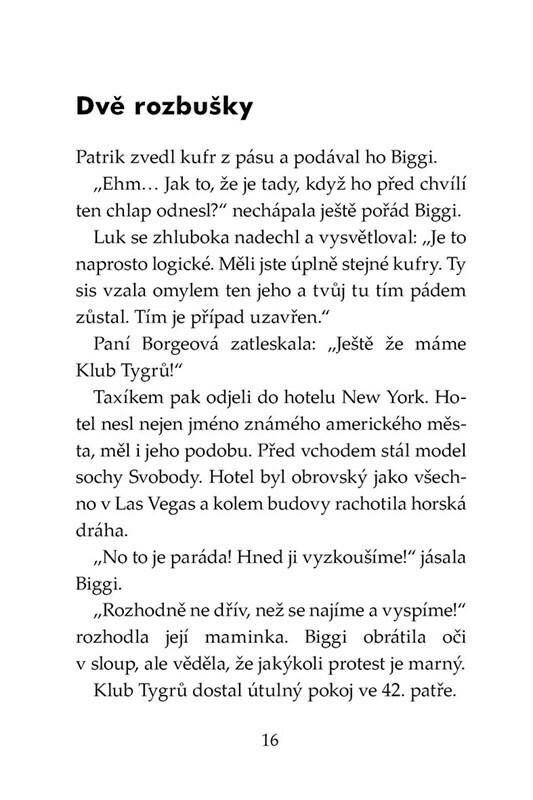 Dvě rozbušky

Patrik zvedl kufr z pásu a podával ho Biggi.

„Ehm… Jak to, že je tady, když ho před chvílí ten chlap odnesl?“ nechápala ještě pořád Biggi.

Luk se zhluboka nadechl a vysvětloval: „Je to naprosto logické. Měli jste úplně stejné kufry. Ty sis vzala omylem ten jeho a tvůj tu tím pádem zůstal. Tím je případ uzavřen.“

Paní Borgeová zatleskala: „Ještě že máme Klub Tygrů!“

Taxíkem pak odjeli do hotelu New York. Hotel nesl nejen jméno známého amerického města, měl i jeho podobu. Před vchodem stál model sochy Svobody. Hotel byl obrovský jako všechno v Las Vegas a kolem budovy rachotila horská dráha.

„No to je paráda! Hned ji vyzkoušíme!“ jásala Biggi.

„Rozhodně ne dřív, než se najíme a vyspíme!“ rozhodla její maminka. Biggi obrátila oči v sloup, ale věděla, že jakýkoli protest je marný.

Klub Tygrů dostal útulný pokoj ve 42. patře.

16